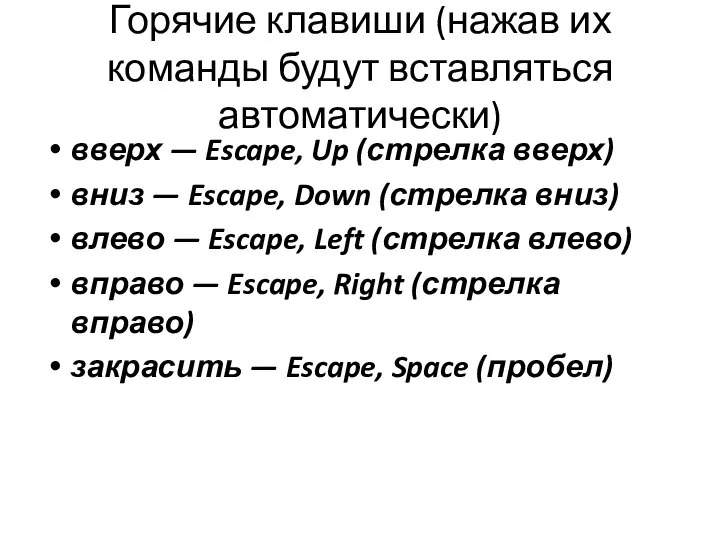 Горячие клавиши (нажав их команды будут вставляться автоматически)

• вверх — Escape, Up (стрелка вверх)
• вниз — Escape, Down (стрелка вниз)
• влево — Escape, Left (стрелка влево)
• вправо — Escape, Right (стрелка вправо)
• закрасить — Escape, Space (пробел)